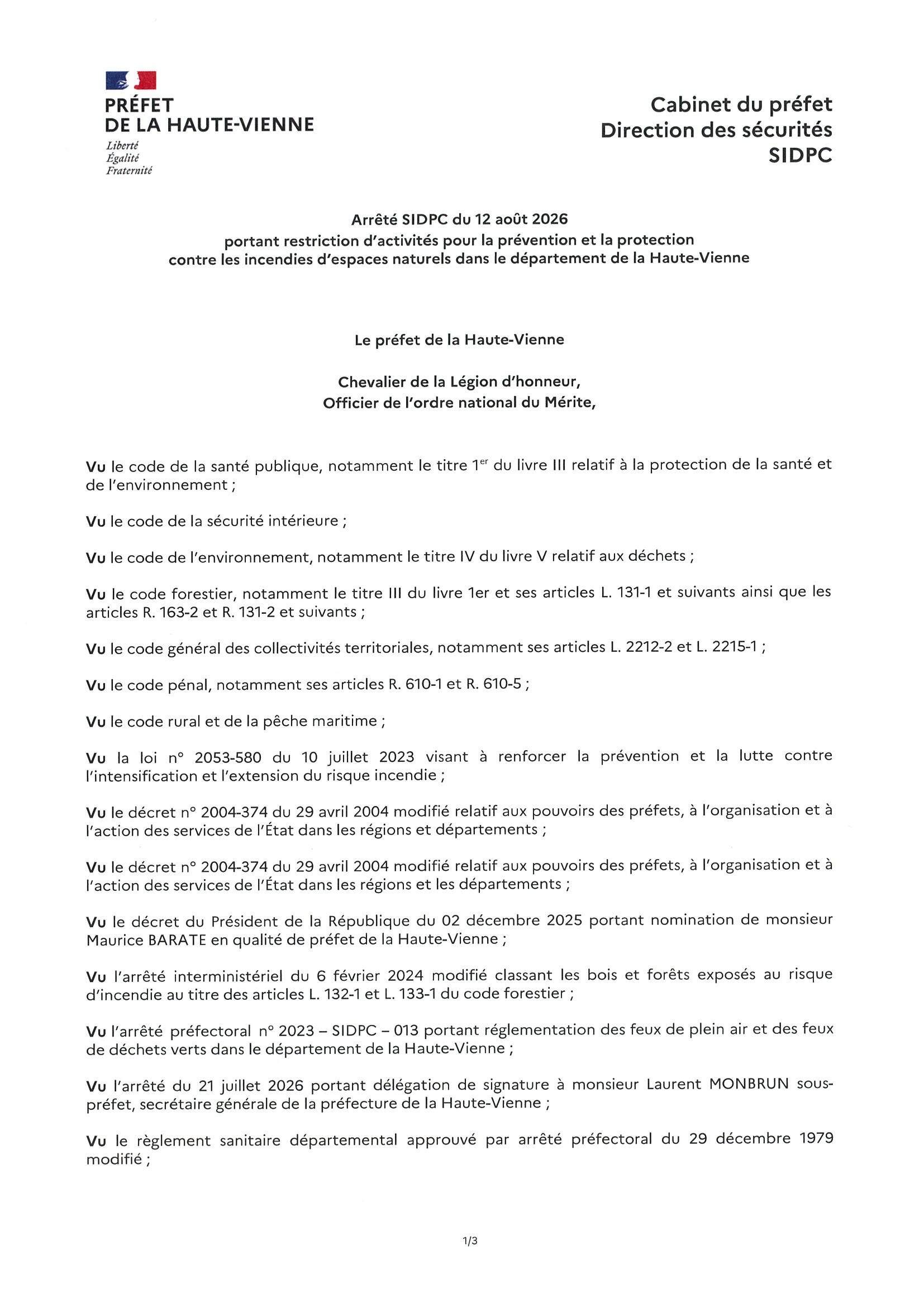 PRÉFET
DE LA HAUTE-VIENNE
Liberté
Égalité
Fraternité

Cabinet du préfet
Direction des sécurités
SIDPC

Arrêté SIDPC du 12 août 2026
portant restriction d'activités pour la prévention et la protection
contre les incendies d'espaces naturels dans le département de la Haute-Vienne

Le préfet de la Haute-Vienne

Chevalier de la Légion d'honneur,
Officier de l'ordre national du Mérite,

Vu le code de la santé publique, notamment le titre 1$^{er}$ du livre III relatif à la protection de la santé et de l'environnement ;

Vu le code de la sécurité intérieure ;

Vu le code de l'environnement, notamment le titre IV du livre V relatif aux déchets ;

Vu le code forestier, notamment le titre III du livre 1er et ses articles L. 131-1 et suivants ainsi que les articles R. 163-2 et R. 131-2 et suivants ;

Vu le code général des collectivités territoriales, notamment ses articles L. 2212-2 et L. 2215-1 ;

Vu le code pénal, notamment ses articles R. 610-1 et R. 610-5 ;

Vu le code rural et de la pêche maritime ;

Vu la loi n° 2053-580 du 10 juillet 2023 visant à renforcer la prévention et la lutte contre l'intensification et l'extension du risque incendie ;

Vu le décret n° 2004-374 du 29 avril 2004 modifié relatif aux pouvoirs des préfets, à l'organisation et à l'action des services de l'État dans les régions et départements ;

Vu le décret n° 2004-374 du 29 avril 2004 modifié relatif aux pouvoirs des préfets, à l'organisation et à l'action des services de l'État dans les régions et les départements ;

Vu le décret du Président de la République du 02 décembre 2025 portant nomination de monsieur Maurice BARATE en qualité de préfet de la Haute-Vienne ;

Vu l'arrêté interministériel du 6 février 2024 modifié classant les bois et forêts exposés au risque d'incendie au titre des articles L. 132-1 et L. 133-1 du code forestier ;

Vu l'arrêté préfectoral n° 2023 – SIDPC – 013 portant réglementation des feux de plein air et des feux de déchets verts dans le département de la Haute-Vienne ;

Vu l'arrêté du 21 juillet 2026 portant délégation de signature à monsieur Laurent MONBRUN sous-préfet, secrétaire générale de la préfecture de la Haute-Vienne ;

Vu le règlement sanitaire départemental approuvé par arrêté préfectoral du 29 décembre 1979 modifié ;

1/3